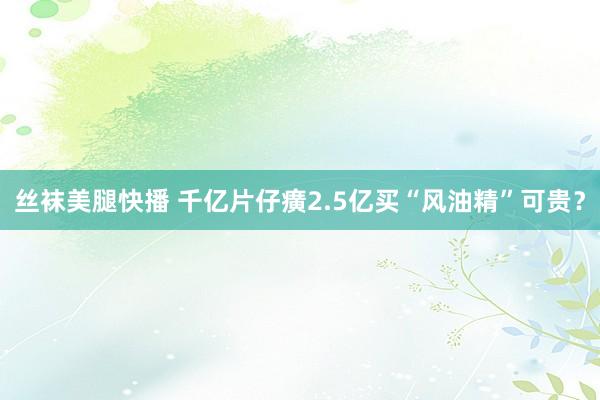 丝袜美腿快播 千亿片仔癀2.5亿买“风油精”可贵？